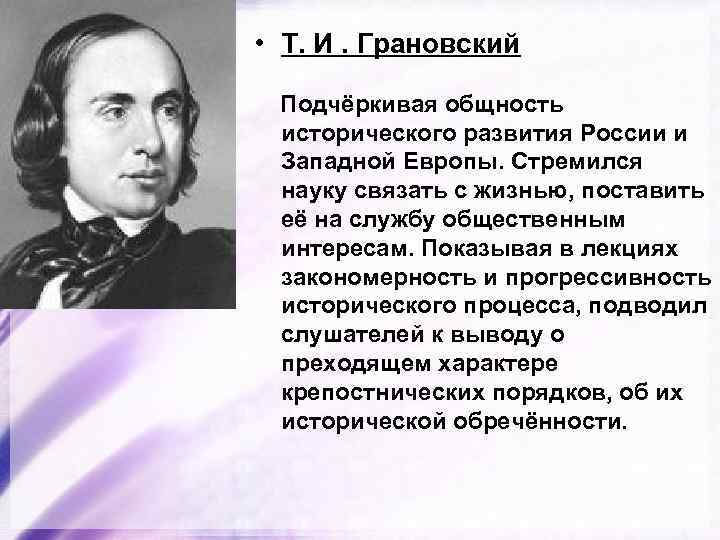 • Т. И . Грановский

Подчёркивая общность исторического развития России и Западной Европы. Стремился науку связать с жизнью, поставить её на службу общественным интересам. Показывая в лекциях закономерность и прогрессивность исторического процесса, подводил слушателей к выводу о преходящем характере крепостнических порядков, об их исторической обречённости.